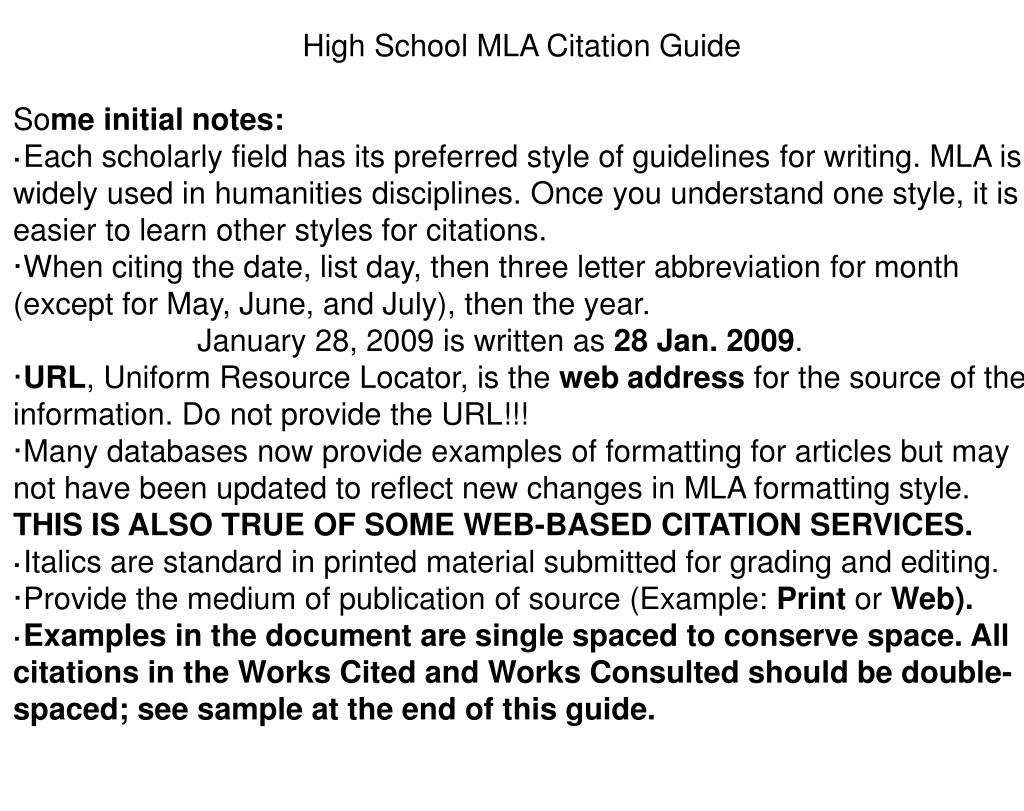 High School MLA Citation Guide

Some initial notes:
·Each scholarly field has its preferred style of guidelines for writing. MLA is widely used in humanities disciplines. Once you understand one style, it is easier to learn other styles for citations.
·When citing the date, list day, then three letter abbreviation for month (except for May, June, and July), then the year.
January 28, 2009 is written as 28 Jan. 2009.
·URL, Uniform Resource Locator, is the web address for the source of the information. Do not provide the URL!!!
·Many databases now provide examples of formatting for articles but may not have been updated to reflect new changes in MLA formatting style. THIS IS ALSO TRUE OF SOME WEB-BASED CITATION SERVICES.
·Italics are standard in printed material submitted for grading and editing.
·Provide the medium of publication of source (Example: Print or Web).
·Examples in the document are single spaced to conserve space. All citations in the Works Cited and Works Consulted should be double-spaced; see sample at the end of this guide.